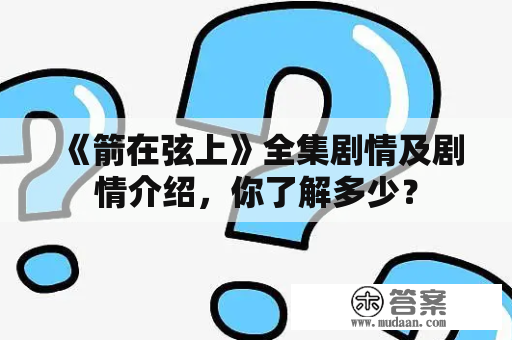 《箭在弦上》全集剧情及剧情介绍，你了解多少？

木 答案
www.mudaan.com